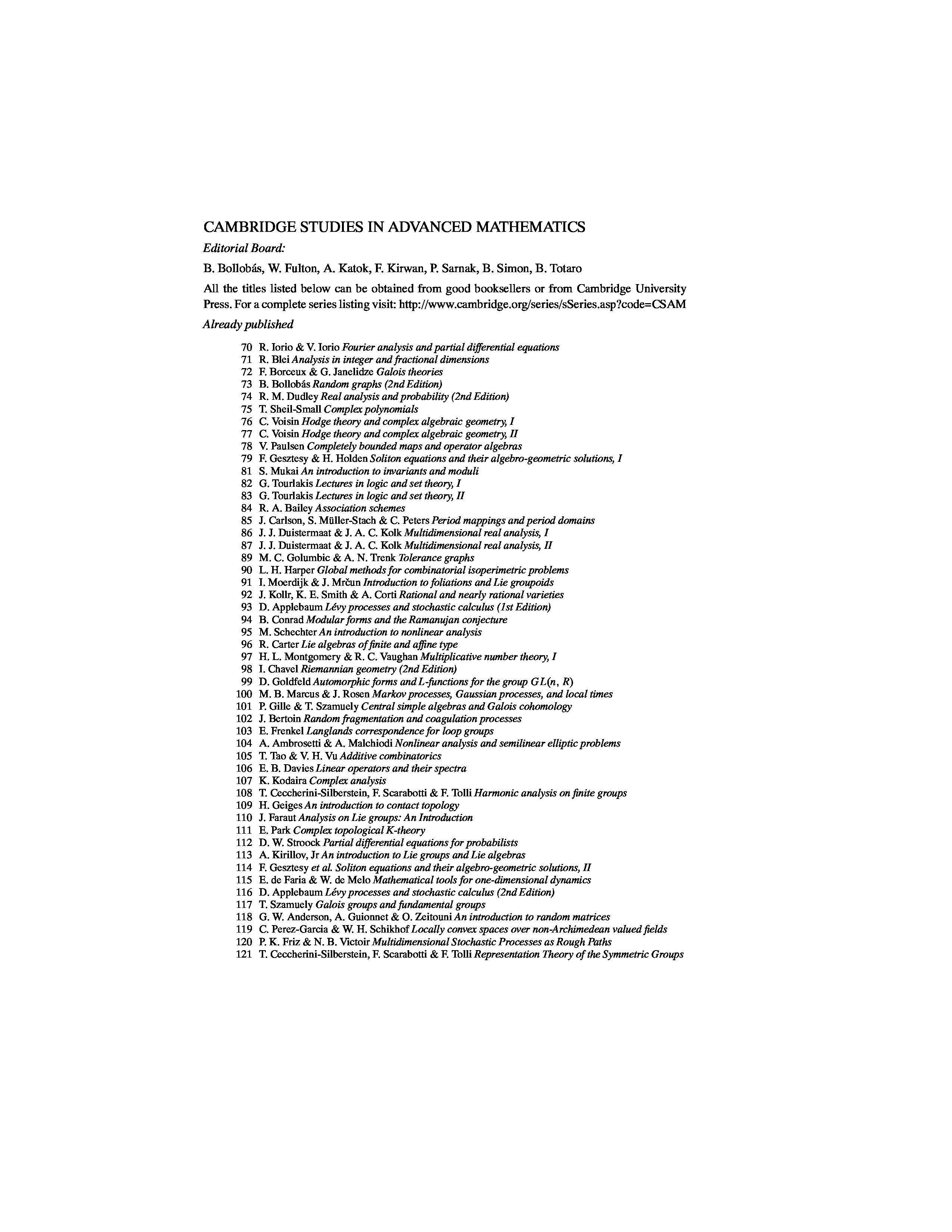 CAMBRIDGE STUDIES IN ADVANCED MATHEMATICS

Editorial Board:

B. Bollobás, W. Fulton, A. Katok, F. Kirwan, P. Sarnak, B. Simon, B. Totaro

All the titles listed below can be obtained from good booksellers or from Cambridge University Press. For a complete series listing visit: http://www.cambridge.org/series/sSeries.asp?code=CSAM

Already published

70 R. Iorio & V. Iorio Fourier analysis and partial differential equations
71 R. Blei Analysis in integer and fractional dimensions
72 F. Borceux & G. Janelidze Galois theories
73 B. Bollobás Random graphs (2nd Edition)
74 R. M. Dudley Real analysis and probability (2nd Edition)
75 T. Sheil-Small Complex polynomials
76 C. Voisin Hodge theory and complex algebraic geometry, I
77 C. Voisin Hodge theory and complex algebraic geometry, II
78 V. Paulsen Completely bounded maps and operator algebras
79 F. Gesztesy & H. Holden Soliton equations and their algebro-geometric solutions, I
81 S. Mukai An introduction to invariants and moduli
82 G. Tourlakis Lectures in logic and set theory, I
83 G. Tourlakis Lectures in logic and set theory, II
84 R. A. Bailey Association schemes
85 J. Carlson, S. Müller-Stach & C. Peters Period mappings and period domains
86 J. J. Duistermaat & J. A. C. Kolk Multidimensional real analysis, I
87 J. J. Duistermaat & J. A. C. Kolk Multidimensional real analysis, II
89 M. C. Golumbic & A. N. Trenk Tolerance graphs
90 L. H. Harper Global methods for combinatorial isoperimetric problems
91 I. Moerdijk & J. Mrčun Introduction to foliations and Lie groupoids
92 J. Kollr, K. E. Smith & A. Corti Rational and nearly rational varieties
93 D. Applebaum Lévy processes and stochastic calculus (1st Edition)
94 B. Conrad Modular forms and the Ramanujan conjecture
95 M. Schechter An introduction to nonlinear analysis
96 R. Carter Lie algebras of finite and affine type
97 H. L. Montgomery & R. C. Vaughan Multiplicative number theory, I
98 I. Chavel Riemannian geometry (2nd Edition)
99 D. Goldfeld Automorphic forms and L-functions for the group $GL(n, R)$
100 M. B. Marcus & J. Rosen Markov processes, Gaussian processes, and local times
101 P. Gille & T. Szamuely Central simple algebras and Galois cohomology
102 J. Bertoin Random fragmentation and coagulation processes
103 E. Frenkel Langlands correspondence for loop groups
104 A. Ambrosetti & A. Malchiodi Nonlinear analysis and semilinear elliptic problems
105 T. Tao & V. H. Vu Additive combinatorics
106 E. B. Davies Linear operators and their spectra
107 K. Kodaira Complex analysis
108 T. Ceccherini-Silberstein, F. Scarabotti & F. Tolli Harmonic analysis on finite groups
109 H. Geiges An introduction to contact topology
110 J. Faraut Analysis on Lie groups: An Introduction
111 E. Park Complex topological K-theory
112 D. W. Stroock Partial differential equations for probabilists
113 A. Kirillov, Jr An introduction to Lie groups and Lie algebras
114 F. Gesztesy et al. Soliton equations and their algebro-geometric solutions, II
115 E. de Faria & W. de Melo Mathematical tools for one-dimensional dynamics
116 D. Applebaum Lévy processes and stochastic calculus (2nd Edition)
117 T. Szamuely Galois groups and fundamental groups
118 G. W. Anderson, A. Guionnet & O. Zeitouni An introduction to random matrices
119 C. Perez-Garcia & W. H. Schikhof Locally convex spaces over non-Archimedean valued fields
120 P. K. Friz & N. B. Victoir Multidimensional Stochastic Processes as Rough Paths
121 T. Ceccherini-Silberstein, F. Scarabotti & F. Tolli Representation Theory of the Symmetric Groups